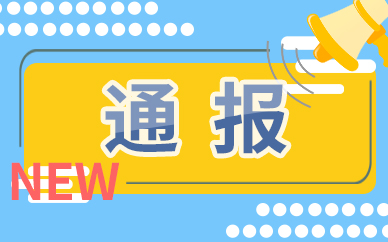 通报

NEW